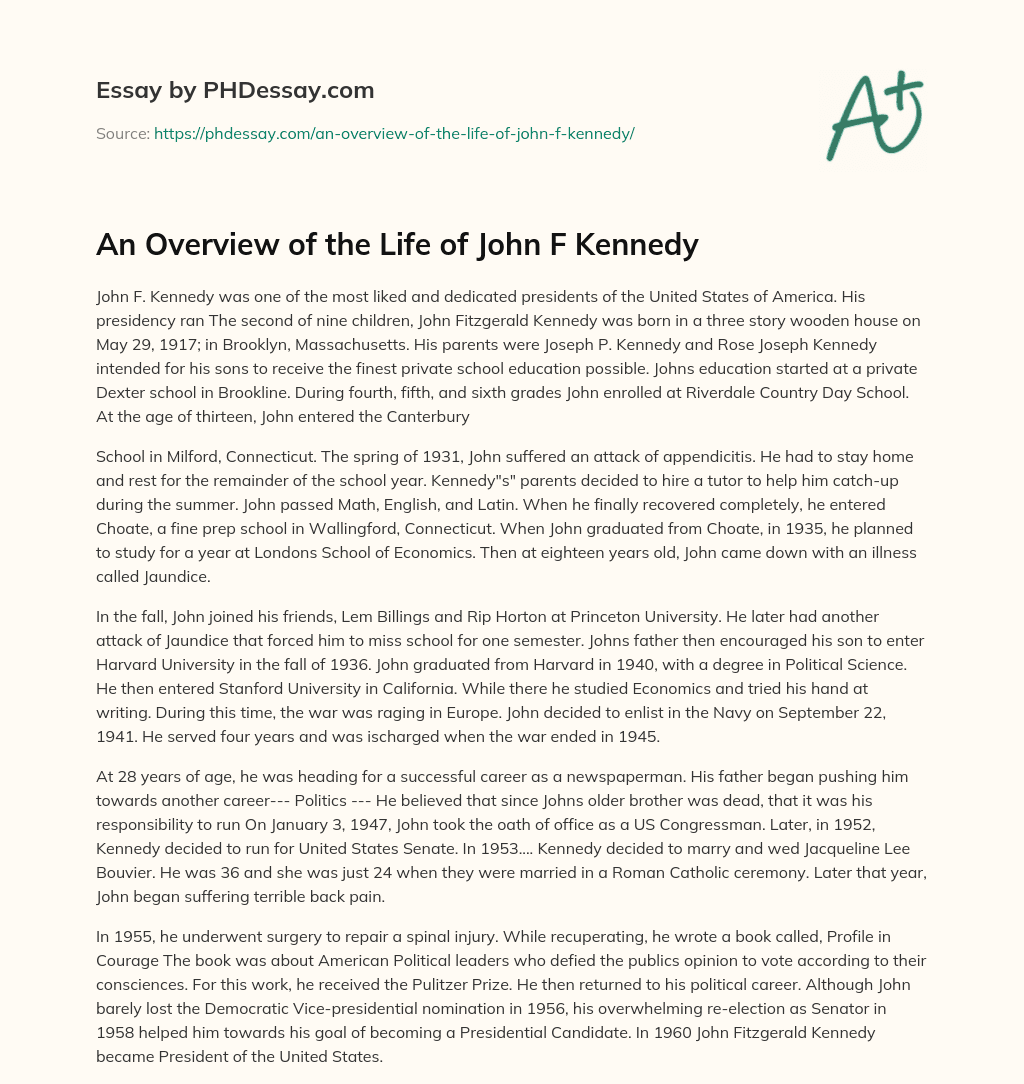 Essay by PHDessay.com

Source: https://phdessay.com/an-overview-of-the-life-of-john-f-kennedy/

A+

An Overview of the Life of John F Kennedy

John F. Kennedy was one of the most liked and dedicated presidents of the United States of America. His presidency ran The second of nine children, John Fitzgerald Kennedy was born in a three story wooden house on May 29, 1917; in Brooklyn, Massachusetts. His parents were Joseph P. Kennedy and Rose Joseph Kennedy intended for his sons to receive the finest private school education possible. Johns education started at a private Dexter school in Brookline. During fourth, fifth, and sixth grades John enrolled at Riverdale Country Day School. At the age of thirteen, John entered the Canterbury

School in Milford, Connecticut. The spring of 1931, John suffered an attack of appendicitis. He had to stay home and rest for the remainder of the school year. Kennedy"s" parents decided to hire a tutor to help him catch-up during the summer. John passed Math, English, and Latin. When he finally recovered completely, he entered Choate, a fine prep school in Wallingford, Connecticut. When John graduated from Choate, in 1935, he planned to study for a year at Londons School of Economics. Then at eighteen years old, John came down with an illness called Jaundice.

In the fall, John joined his friends, Lem Billings and Rip Horton at Princeton University. He later had another attack of Jaundice that forced him to miss school for one semester. Johns father then encouraged his son to enter Harvard University in the fall of 1936. John graduated from Harvard in 1940, with a degree in Political Science. He then entered Stanford University in California. While there he studied Economics and tried his hand at writing. During this time, the war was raging in Europe. John decided to enlist in the Navy on September 22, 1941. He served four years and was ischarged when the war ended in 1945.

At 28 years of age, he was heading for a successful career as a newspaperman. His father began pushing him towards another career--- Politics --- He believed that since Johns older brother was dead, that it was his responsibility to run On January 3, 1947, John took the oath of office as a US Congressman. Later, in 1952, Kennedy decided to run for United States Senate. In 1953.... Kennedy decided to marry and wed Jacqueline Lee Bouvier. He was 36 and she was just 24 when they were married in a Roman Catholic ceremony. Later that year, John began suffering terrible back pain.

In 1955, he underwent surgery to repair a spinal injury. While recuperating, he wrote a book called, Profile in Courage The book was about American Political leaders who defied the publics opinion to vote according to their consciences. For this work, he received the Pulitzer Prize. He then returned to his political career. Although John barely lost the Democratic Vice-presidential nomination in 1956, his overwhelming re-election as Senator in 1958 helped him towards his goal of becoming a Presidential Candidate. In 1960 John Fitzgerald Kennedy became President of the United States.